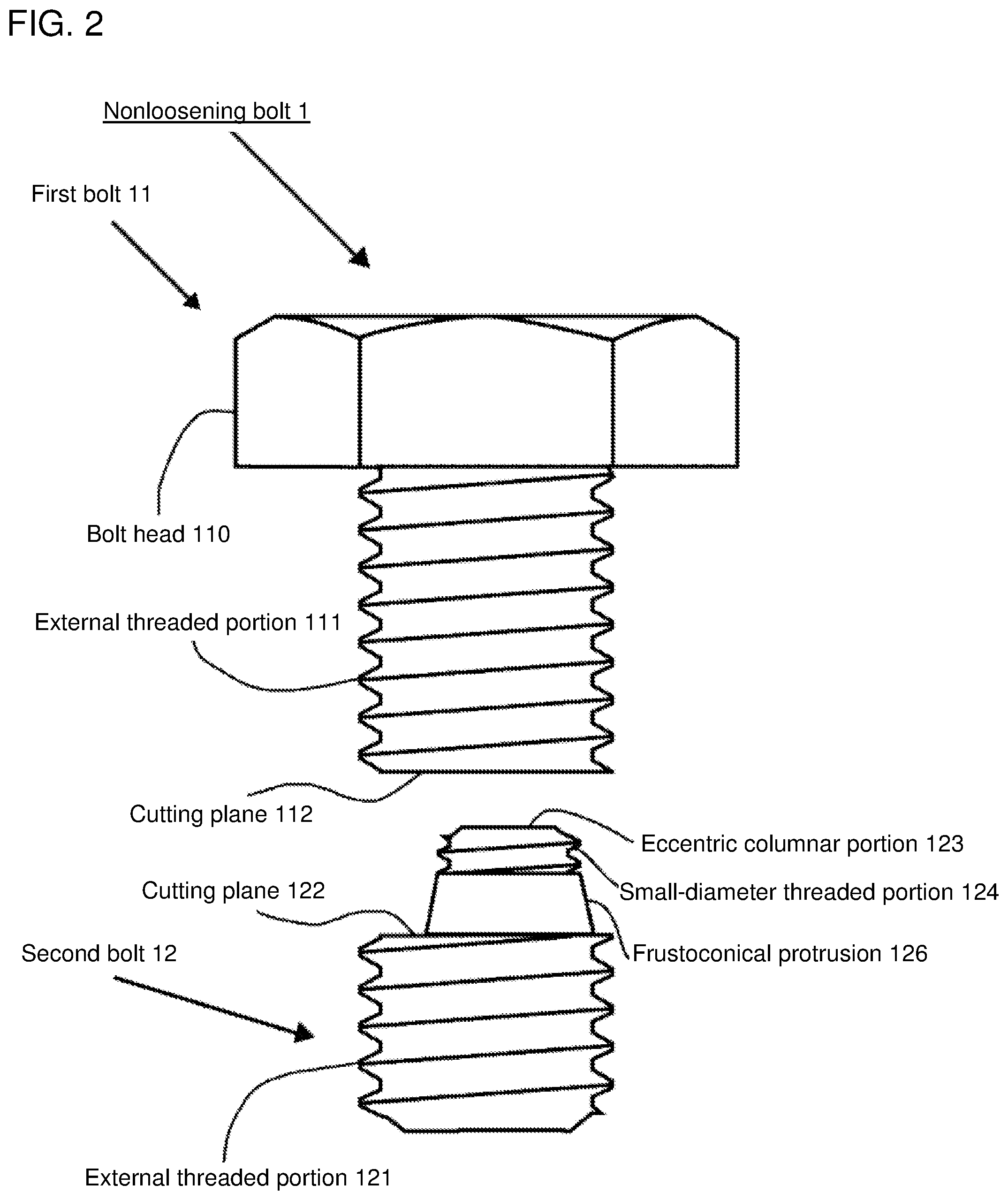 FIG. 2

Nonloosening bolt 1

First bolt 11

Bolt head 110

External threaded portion 111

Cutting plane 112

Eccentric columnar portion 123

Small-diameter threaded portion 124

Cutting plane 122

Frustoconical protrusion 126

Second bolt 12

External threaded portion 121